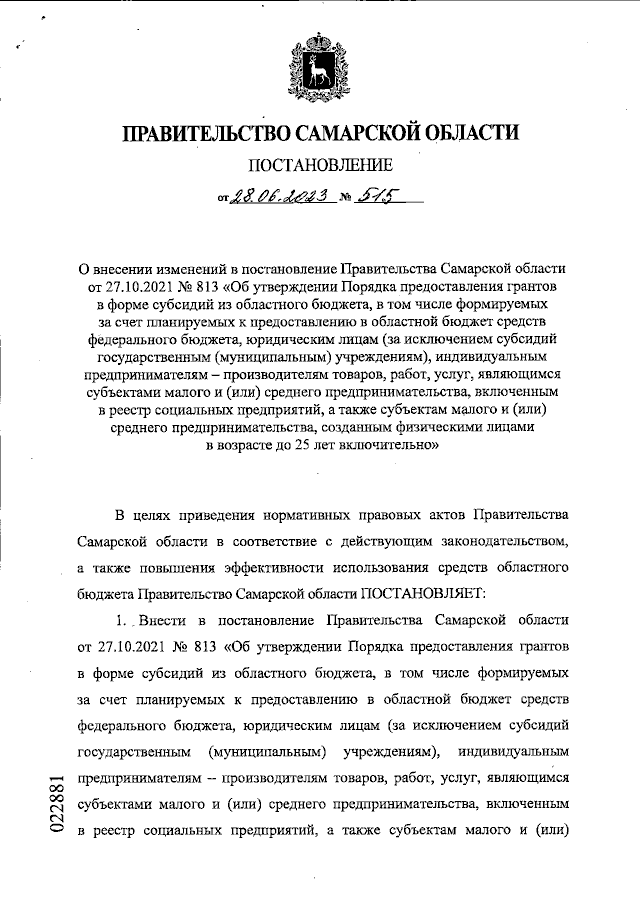 ПРАВИТЕЛЬСТВО САМАРСКОЙ ОБЛАСТИ

ПОСТАНОВЛЕНИЕ

от 28.06.2023 № 515

О внесении изменений в постановление Правительства Самарской области от 27.10.2021 № 813 «Об утверждении Порядка предоставления грантов в форме субсидий из областного бюджета, в том числе формируемых за счет планируемых к предоставлению в областной бюджет средств федерального бюджета, юридическим лицам (за исключением субсидий государственным (муниципальным) учреждениям), индивидуальным предпринимателям – производителям товаров, работ, услуг, являющимся субъектами малого и (или) среднего предпринимательства, включенным в реестр социальных предприятий, а также субъектам малого и (или) среднего предпринимательства, созданным физическими лицами в возрасте до 25 лет включительно»

В целях приведения нормативных правовых актов Правительства Самарской области в соответствие с действующим законодательством, а также повышения эффективности использования средств областного бюджета Правительство Самарской области ПОСТАНОВЛЯЕТ:

1. Внести в постановление Правительства Самарской области от 27.10.2021 № 813 «Об утверждении Порядка предоставления грантов в форме субсидий из областного бюджета, в том числе формируемых за счет планируемых к предоставлению в областной бюджет средств федерального бюджета, юридическим лицам (за исключением субсидий государственным (муниципальным) учреждениям), индивидуальным предпринимателям – производителям товаров, работ, услуг, являющимся субъектами малого и (или) среднего предпринимательства, включенным в реестр социальных предприятий, а также субъектам малого и (или)

022881